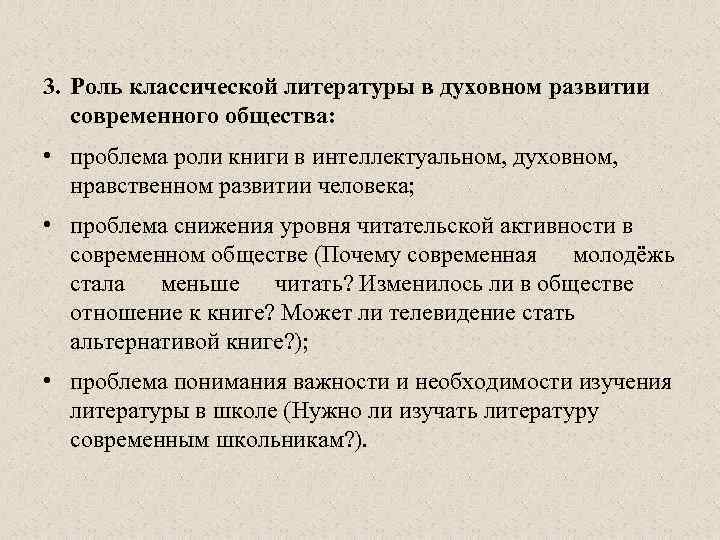 3. Роль классической литературы в духовном развитии современного общества:

• проблема роли книги в интеллектуальном, духовном, нравственном развитии человека;

• проблема снижения уровня читательской активности в современном обществе (Почему современная молодёжь стала меньше читать? Изменилось ли в обществе отношение к книге? Может ли телевидение стать альтернативой книге?);

• проблема понимания важности и необходимости изучения литературы в школе (Нужно ли изучать литературу современным школьникам?).